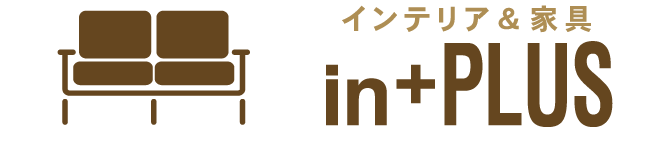 インテリア＆家具

in+PLUS